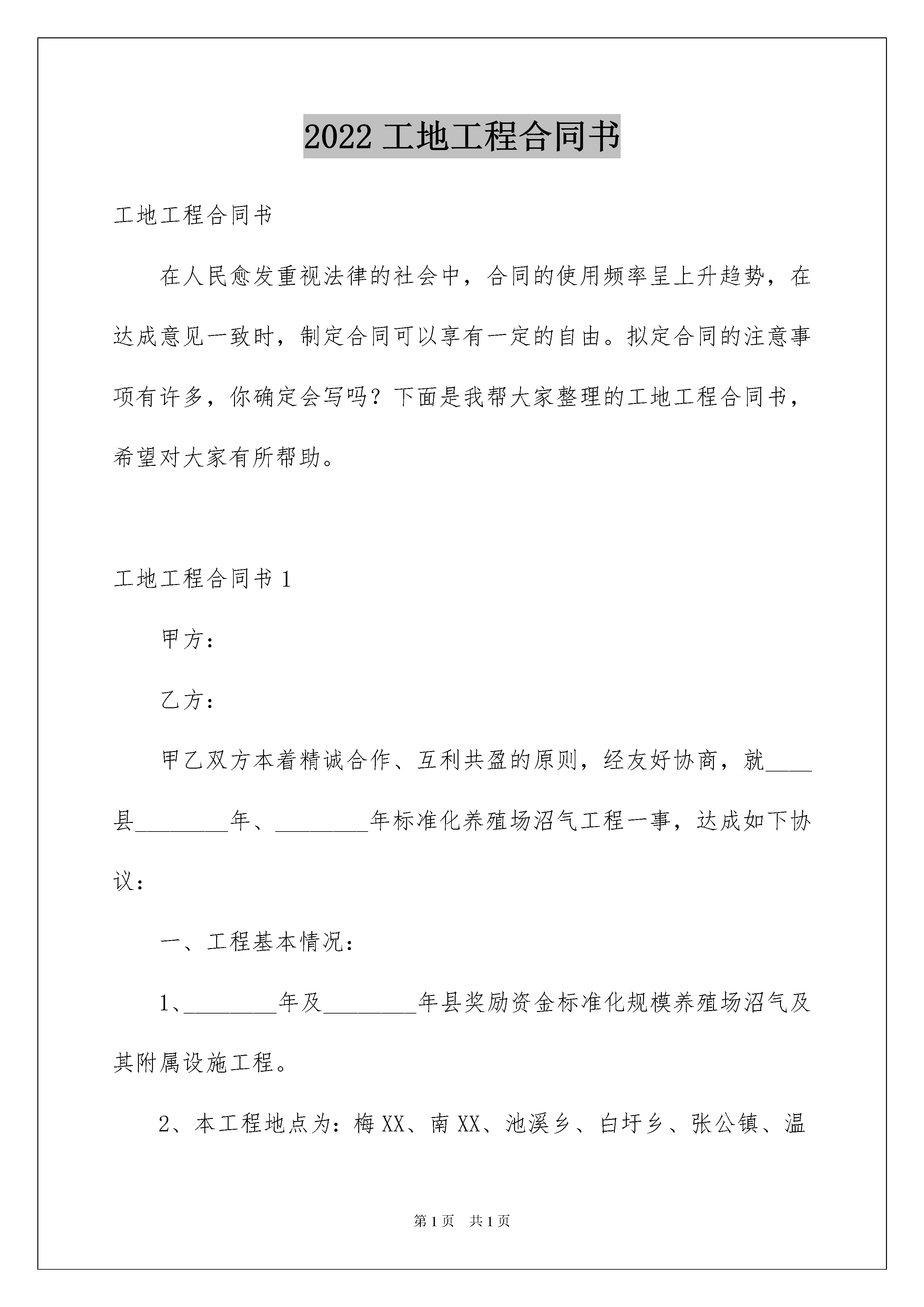 2022 工地工程合同书

工地工程合同书

在人民愈发重视法律的社会中，合同的使用频率呈上升趋势，在达成意见一致时，制定合同可以享有一定的自由。拟定合同的注意事项有许多，你确定会写吗？下面是我帮大家整理的工地工程合同书，希望对大家有所帮助。

工地工程合同书 1

甲方：

乙方：

甲乙双方本着精诚合作、互利共盈的原则，经友好协商，就____县________年、________年标准化养殖场沼气工程一事，达成如下协议：

一、工程基本情况：

1、________年及________年县奖励资金标准化规模养殖场沼气及其附属设施工程。

2、本工程地点为：梅 XX、南 XX、池溪乡、白圩乡、张公镇、温

第 1 页 共 1 页